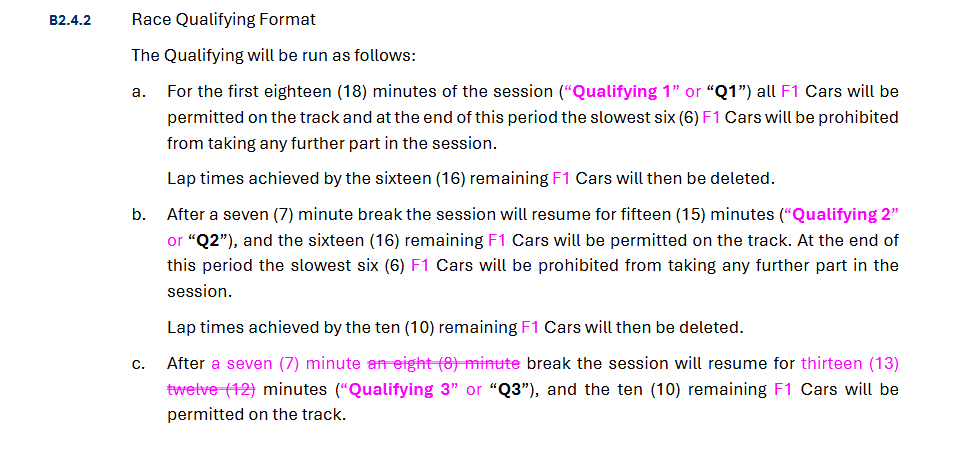 B2.4.2 Race Qualifying Format

The Qualifying will be run as follows:

a. For the first eighteen (18) minutes of the session ("Qualifying 1" or "Q1") all F1 Cars will be permitted on the track and at the end of this period the slowest six (6) F1 Cars will be prohibited from taking any further part in the session.

Lap times achieved by the sixteen (16) remaining F1 Cars will then be deleted.

b. After a seven (7) minute break the session will resume for fifteen (15) minutes ("Qualifying 2" or "Q2"), and the sixteen (16) remaining F1 Cars will be permitted on the track. At the end of this period the slowest six (6) F1 Cars will be prohibited from taking any further part in the session.

Lap times achieved by the ten (10) remaining F1 Cars will then be deleted.

c. After a seven (7) minute an eight (8) minute break the session will resume for thirteen (13) twelve (12) minutes ("Qualifying 3" or "Q3"), and the ten (10) remaining F1 Cars will be permitted on the track.